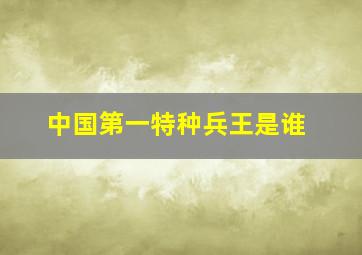 中国第一特种兵王是谁